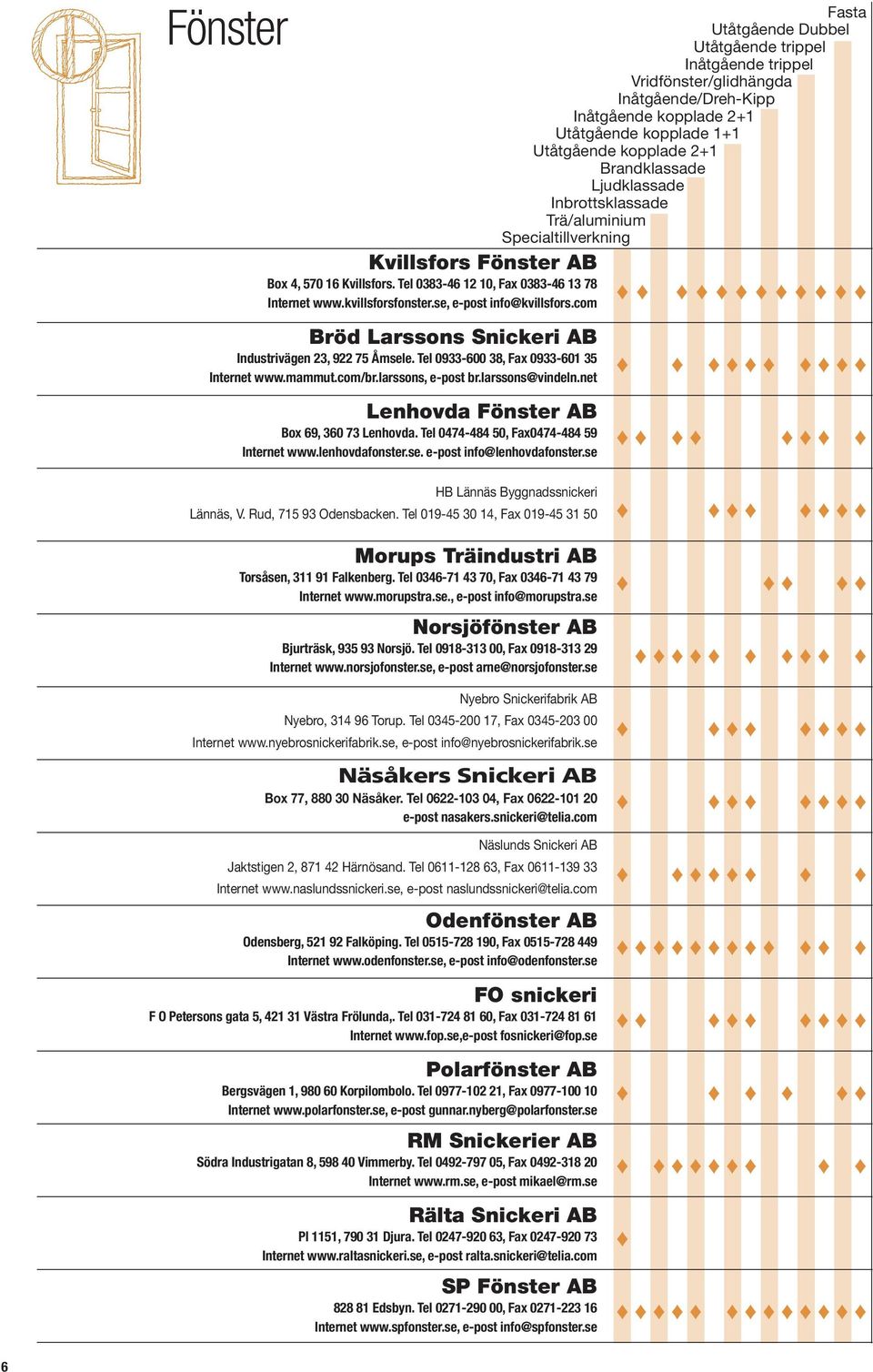 Fönster

Fasta
Utåtgående Dubbel
Utåtgående trippel
Inåtgående trippel
Vridfönster/glidhängda
Inåtgående/Dreh-Kipp
Inåtgående kopplade 2+1
Utåtgående kopplade 1+1
Utåtgående kopplade 2+1
Brandklassade
Ljudklassade
Inbrottsklassade
Trä/aluminium
Specialtillverkning

Kvillsfors Fönster AB
Box 4, 570 16 Kvillsfors. Tel 0383-46 12 10, Fax 0383-46 13 78
Internet www.kvillsforsfonster.se, e-post info@kvillsfors.com

Bröd Larssons Snickeri AB
Industrivägen 23, 922 75 Åmsele. Tel 0933-600 38, Fax 0933-601 35
Internet www.mammut.com/br.larssons, e-post br.larssons@vindeln.net

Lenhovda Fönster AB
Box 69, 360 73 Lenhovda. Tel 0474-484 50, Fax0474-484 59
Internet www.lenhovdafonster.se. e-post info@lenhovdafonster.se

HB Lännäs Byggnadssnickeri
Lännäs, V. Rud, 715 93 Odensbacken. Tel 019-45 30 14, Fax 019-45 31 50

Morups Träindustri AB
Torsåsen, 311 91 Falkenberg. Tel 0346-71 43 70, Fax 0346-71 43 79
Internet www.morupstra.se., e-post info@morupstra.se

Norsjöfönster AB
Bjurträsk, 935 93 Norsjö. Tel 0918-313 00, Fax 0918-313 29
Internet www.norsjofonster.se, e-post arne@norsjofonster.se

Nyebro Snickerifabrik AB
Nyebro, 314 96 Torup. Tel 0345-200 17, Fax 0345-203 00
Internet www.nyebrosnickerifabrik.se, e-post info@nyebrosnickerifabrik.se

Näsåkers Snickeri AB
Box 77, 880 30 Näsåker. Tel 0622-103 04, Fax 0622-101 20
e-post nasakers.snickeri@telia.com

Näslunds Snickeri AB
Jaktstigen 2, 871 42 Härnösand. Tel 0611-128 63, Fax 0611-139 33
Internet www.naslundssnickeri.se, e-post naslundssnickeri@telia.com

Odenfönster AB
Odensberg, 521 92 Falköping. Tel 0515-728 190, Fax 0515-728 449
Internet www.odenfonster.se, e-post info@odenfonster.se

FO snickeri
F O Petersons gata 5, 421 31 Västra Frölunda,. Tel 031-724 81 60, Fax 031-724 81 61
Internet www.fop.se,e-post fosnickeri@fop.se

Polarfönster AB
Bergsvägen 1, 980 60 Korpilombolo. Tel 0977-102 21, Fax 0977-100 10
Internet www.polarfonster.se, e-post gunnar.nyberg@polarfonster.se

RM Snickerier AB
Södra Industrigatan 8, 598 40 Vimmerby. Tel 0492-797 05, Fax 0492-318 20
Internet www.rm.se, e-post mikael@rm.se

Rälta Snickeri AB
Pl 1151, 790 31 Djura. Tel 0247-920 63, Fax 0247-920 73
Internet www.raltasnickeri.se, e-post ralta.snickeri@telia.com

SP Fönster AB
828 81 Edsbyn. Tel 0271-290 00, Fax 0271-223 16
Internet www.spfonster.se, e-post info@spfonster.se

6